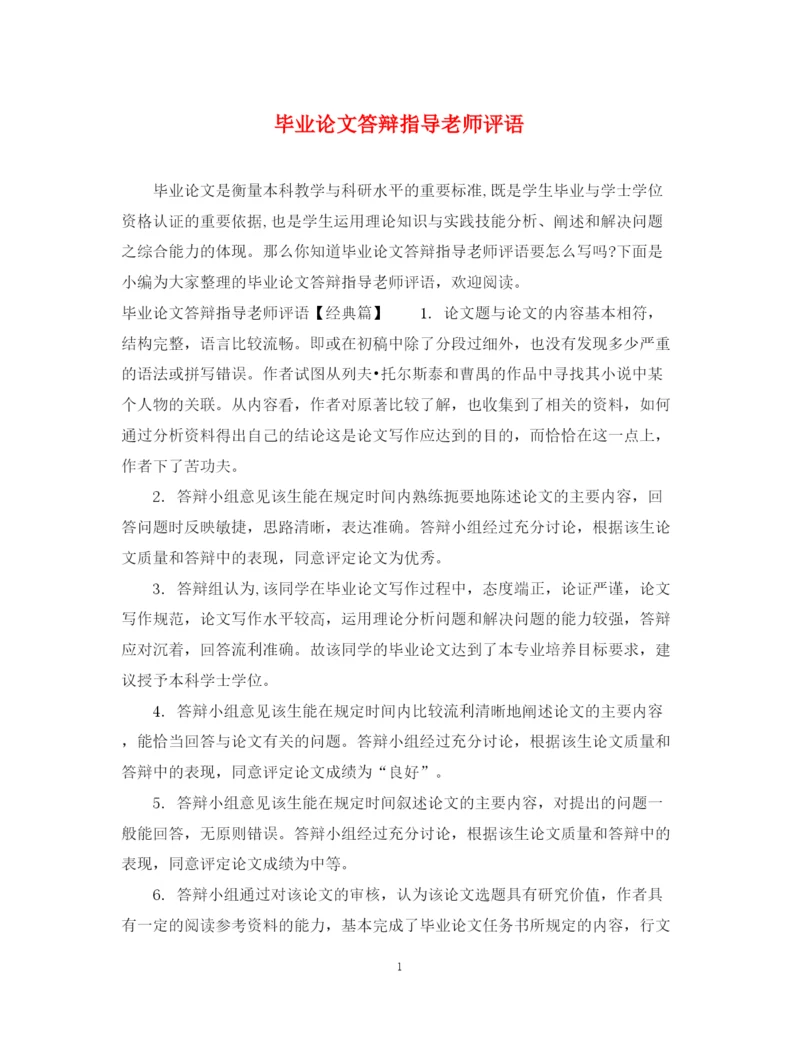 毕业论文答辩指导老师评语

毕业论文是衡量本科教学与科研水平的重要标准,既是学生毕业与学士学位资格认证的重要依据,也是学生运用理论知识与实践技能分析、阐述和解决问题之综合能力的体现。那么你知道毕业论文答辩指导老师评语要怎么写吗?下面是小编为大家整理的毕业论文答辩指导老师评语，欢迎阅读。

毕业论文答辩指导老师评语【经典篇】　1. 论文题与论文的内容基本相符，结构完整，语言比较流畅。即或在初稿中除了分段过细外，也没有发现多少严重的语法或拼写错误。作者试图从列夫•托尔斯泰和曹禺的作品中寻找其小说中某个人物的关联。从内容看，作者对原著比较了解，也收集到了相关的资料，如何通过分析资料得出自己的结论这是论文写作应达到的目的，而恰恰在这一点上，作者下了苦功夫。

2. 答辩小组意见该生能在规定时间内熟练扼要地陈述论文的主要内容，回答问题时反映敏捷，思路清晰，表达准确。答辩小组经过充分讨论，根据该生论文质量和答辩中的表现，同意评定论文为优秀。

3. 答辩组认为,该同学在毕业论文写作过程中，态度端正，论证严谨，论文写作规范，论文写作水平较高，运用理论分析问题和解决问题的能力较强，答辩应对沉着，回答流利准确。故该同学的毕业论文达到了本专业培养目标要求，建议授予本科学士学位。

4. 答辩小组意见该生能在规定时间内比较流利清晰地阐述论文的主要内容，能恰当回答与论文有关的问题。答辩小组经过充分讨论，根据该生论文质量和答辩中的表现，同意评定论文成绩为“良好”。

5. 答辩小组意见该生能在规定时间叙述论文的主要内容，对提出的问题一般能回答，无原则错误。答辩小组经过充分讨论，根据该生论文质量和答辩中的表现，同意评定论文成绩为中等。

6. 答辩小组通过对该论文的审核，认为该论文选题具有研究价值，作者具有一定的阅读参考资料的能力，基本完成了毕业论文任务书所规定的内容，行文

1